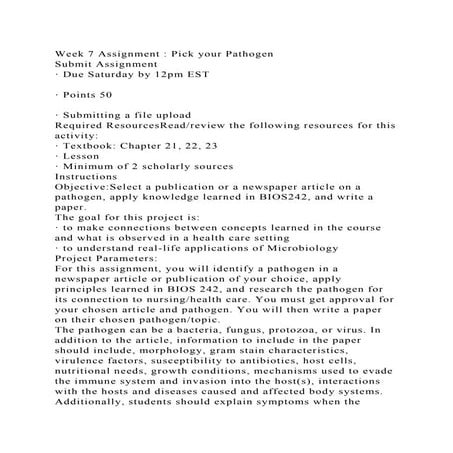 Week 7 Assignment : Pick your Pathogen
Submit Assignment
· Due Saturday by 12pm EST

· Points 50

· Submitting a file upload
Required ResourcesRead/review the following resources for this activity:
· Textbook: Chapter 21, 22, 23
· Lesson
· Minimum of 2 scholarly sources
Instructions
Objective:Select a publication or a newspaper article on a pathogen, apply knowledge learned in BIOS242, and write a paper.
The goal for this project is:
· to make connections between concepts learned in the course and what is observed in a health care setting
· to understand real-life applications of Microbiology
Project Parameters:
For this assignment, you will identify a pathogen in a newspaper article or publication of your choice, apply principles learned in BIOS 242, and research the pathogen for its connection to nursing/health care. You must get approval for your chosen article and pathogen. You will then write a paper on their chosen pathogen/topic.
The pathogen can be a bacteria, fungus, protozoa, or virus. In addition to the article, information to include in the paper should include, morphology, gram stain characteristics, virulence factors, susceptibility to antibiotics, host cells, nutritional needs, growth conditions, mechanisms used to evade the immune system and invasion into the host(s), interactions with the hosts and diseases caused and affected body systems. Additionally, students should explain symptoms when the